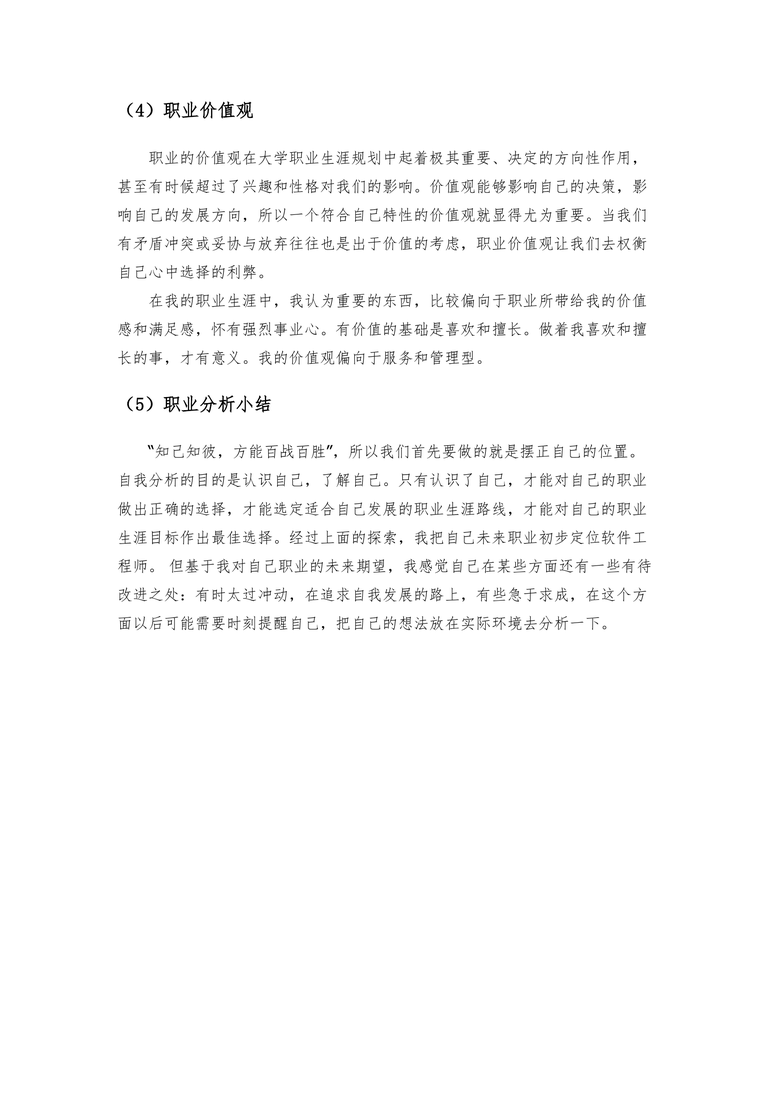 （4）职业价值观

职业的价值观在大学职业生涯规划中起着极其重要、决定的方向性作用，甚至有时候超过了兴趣和性格对我们的影响。价值观能够影响自己的决策，影响自己的发展方向，所以一个符合自己特性的价值观就显得尤为重要。当我们有矛盾冲突或妥协与放弃往往也是出于价值的考虑，职业价值观让我们去权衡自己心中选择的利弊。

在我的职业生涯中，我认为重要的东西，比较偏向于职业所带给我的价值感和满足感，怀有强烈事业心。有价值的基础是喜欢和擅长。做着我喜欢和擅长的事，才有意义。我的价值观偏向于服务和管理型。

（5）职业分析小结

“知己知彼，方能百战百胜”，所以我们首先要做的就是摆正自己的位置。自我分析的目的是认识自己，了解自己。只有认识了自己，才能对自己的职业做出正确的选择，才能选定适合自己发展的职业生涯路线，才能对自己的职业生涯目标作出最佳选择。经过上面的探索，我把自己未来职业初步定位软件工程师。 但基于我对自己职业的未来期望，我感觉自己在某些方面还有一些有待改进之处：有时太过冲动，在追求自我发展的路上，有些急于求成，在这个方面以后可能需要时刻提醒自己，把自己的想法放在实际环境去分析一下。